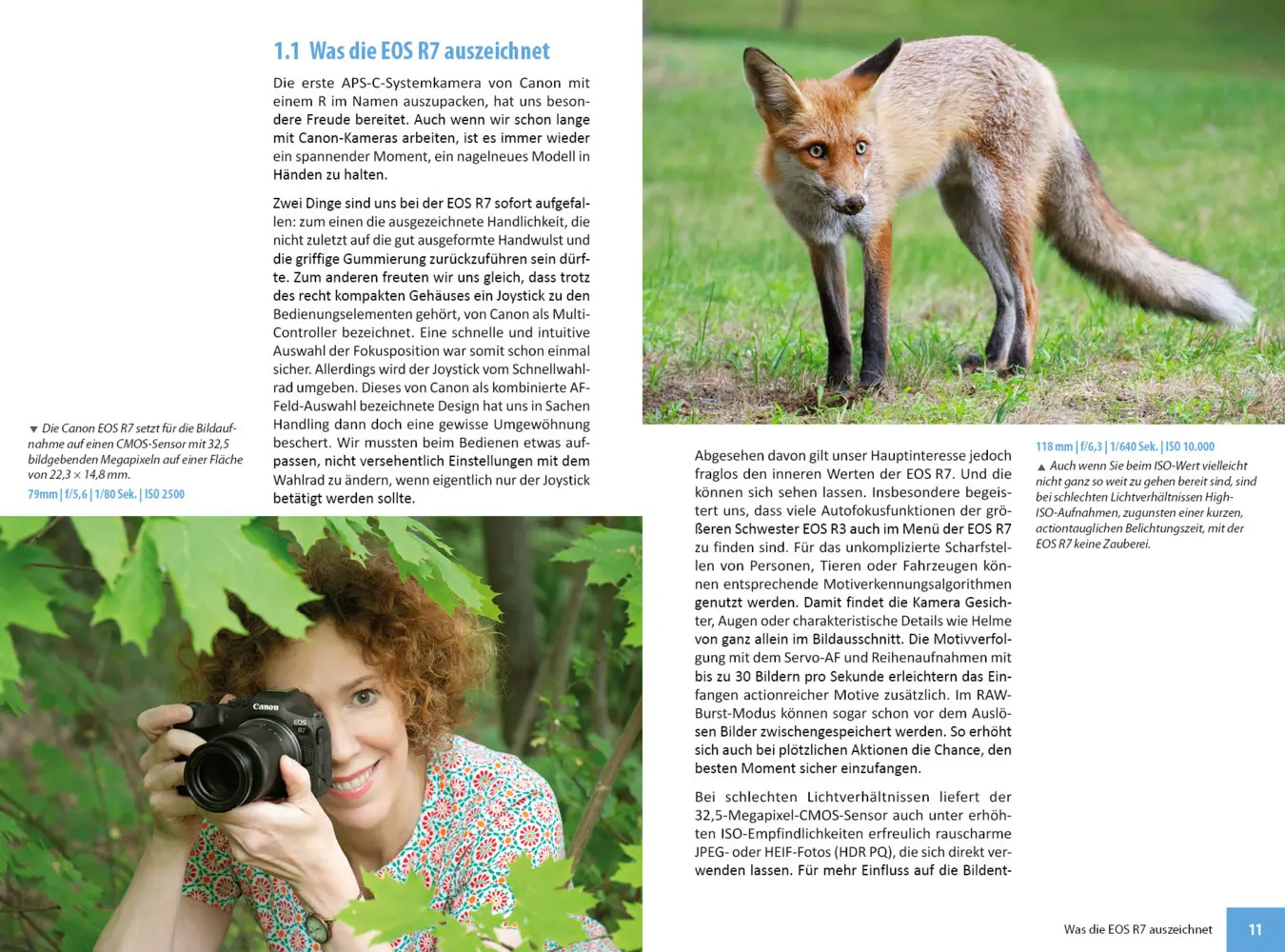 1.1 Was die EOS R7 auszeichnet

Die erste APS-C-Systemkamera von Canon mit einem R im Namen auszupacken, hat uns besondere Freude bereitet. Auch wenn wir schon lange mit Canon-Kameras arbeiten, ist es immer wieder ein spannender Moment, ein nagelneues Modell in Händen zu halten.

Zwei Dinge sind uns bei der EOS R7 sofort aufgefallen: zum einen die ausgezeichnete Handlichkeit, die nicht zuletzt auf die gut ausgeformte Handwulst und die griffige Gummierung zurückzuführen sein dürfte. Zum anderen freuten wir uns gleich, dass trotz des recht kompakten Gehäuses ein Joystick zu den Bedienungselementen gehört, von Canon als Multi-Controller bezeichnet. Eine schnelle und intuitive Auswahl der Fokusposition war somit schon einmal sicher. Allerdings wird der Joystick vom Schnellwahlrad umgeben. Dieses von Canon als kombinierte AF-Feld-Auswahl bezeichnete Design hat uns in Sachen Handling dann doch eine gewisse Umgewöhnung beschert. Wir mussten beim Bedienen etwas aufpassen, nicht versehentlich Einstellungen mit dem Wahlrad zu ändern, wenn eigentlich nur der Joystick betätigt werden sollte.

▼ Die Canon EOS R7 setzt für die Bildaufnahme auf einen CMOS-Sensor mit 32,5 bildgebenden Megapixeln auf einer Fläche von 22,3 × 14,8 mm.
79mm | f/5,6 | 1/80 Sek. | ISO 2500

Canon
EOS R7

Abgesehen davon gilt unser Hauptinteresse jedoch fraglos den inneren Werten der EOS R7. Und die können sich sehen lassen. Insbesondere begeistert uns, dass viele Autofokusfunktionen der größeren Schwester EOS R3 auch im Menü der EOS R7 zu finden sind. Für das unkomplizierte Scharfstellen von Personen, Tieren oder Fahrzeugen können entsprechende Motiverkennungsalgorithmen genutzt werden. Damit findet die Kamera Gesichter, Augen oder charakteristische Details wie Helme von ganz allein im Bildausschnitt. Die Motivverfolgung mit dem Servo-AF und Reihenaufnahmen mit bis zu 30 Bildern pro Sekunde erleichtern das Einfangen actionreicher Motive zusätzlich. Im RAW-Burst-Modus können sogar schon vor dem Auslösen Bilder zwischengespeichert werden. So erhöht sich auch bei plötzlichen Aktionen die Chance, den besten Moment sicher einzufangen.

Bei schlechten Lichtverhältnissen liefert der 32,5-Megapixel-CMOS-Sensor auch unter erhöhten ISO-Empfindlichkeiten erfreulich rauscharme JPEG- oder HEIF-Fotos (HDR PQ), die sich direkt verwenden lassen. Für mehr Einfluss auf die Bildent-

118 mm | f/6,3 | 1/640 Sek. | ISO 10.000
▲ Auch wenn Sie beim ISO-Wert vielleicht nicht ganz so weit zu gehen bereit sind, sind bei schlechten Lichtverhältnissen High-ISO-Aufnahmen, zugunsten einer kurzen, actiontauglichen Belichtungszeit, mit der EOS R7 keine Zauberei.

Was die EOS R7 auszeichnet 11